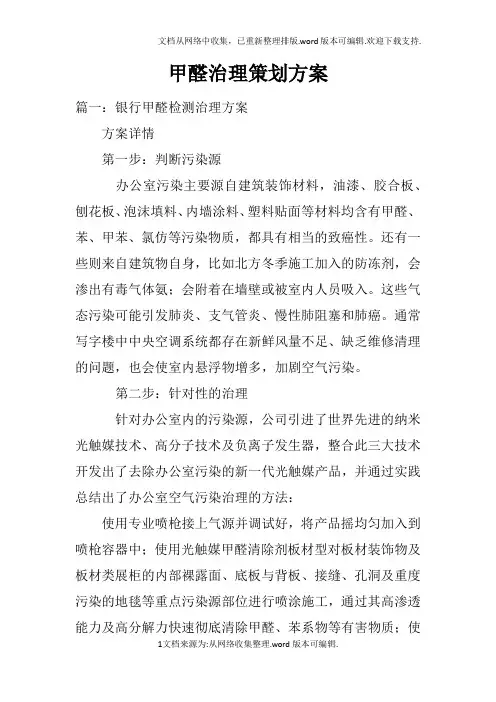 文档从网络中收集，已重新整理排版.word版本可编辑.欢迎下载支持.

甲醛治理策划方案

篇一：银行甲醛检测治理方案

方案详情

第一步：判断污染源

办公室污染主要源自建筑装饰材料，油漆、胶合板、刨花板、泡沫填料、内墙涂料、塑料贴面等材料均含有甲醛、苯、甲苯、氯仿等污染物质，都具有相当的致癌性。还有一些则来自建筑物自身，比如北方冬季施工加入的防冻剂，会渗出有毒气体氨；会附着在墙壁或被室内人员吸入。这些气态污染可能引发肺炎、支气管炎、慢性肺阻塞和肺癌。通常写字楼中中央空调系统都存在新鲜风量不足、缺乏维修清理的问题，也会使室内悬浮物增多，加剧空气污染。

第二步：针对性的治理

针对办公室内的污染源，公司引进了世界先进的纳米光触媒技术、高分子技术及负离子发生器，整合此三大技术开发出了去除办公室污染的新一代光触媒产品，并通过实践总结出了办公室空气污染治理的方法：

使用专业喷枪接上气源并调试好，将产品摇均匀加入到喷枪容器中；使用光触媒甲醛清除剂板材型对板材装饰物及板材类展柜的内部裸露面、底板与背板、接缝、孔洞及重度污染的地毯等重点污染源部位进行喷涂施工，通过其高渗透能力及高分解力快速彻底清除甲醛、苯系物等有害物质；使

1文档来源为:从网络收集整理.word版本可编辑.